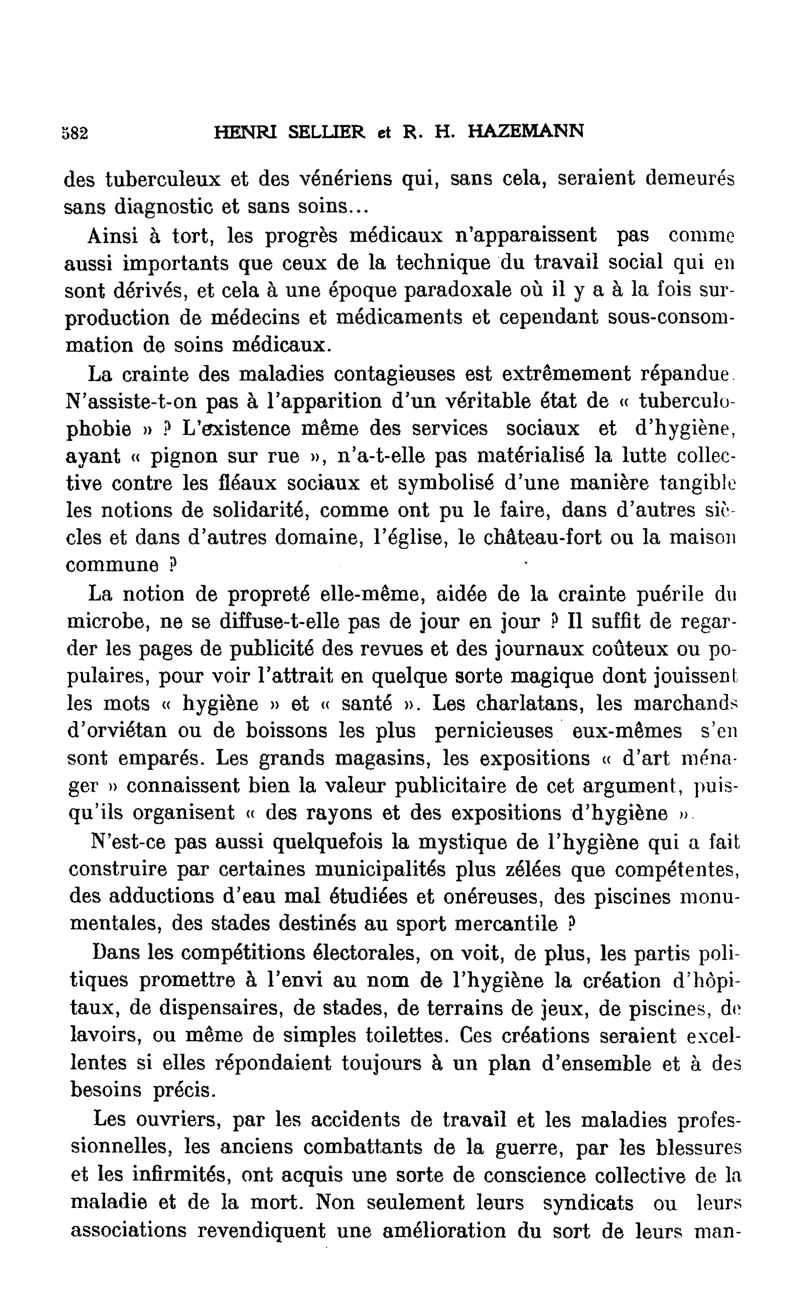 582 HENRI SELLIER et R. H. HAZEMANN

des tuberculeux et des vénériens qui, sans cela, seraient demeurés sans diagnostic et sans soins...

Ainsi à tort, les progrès médicaux n'apparaissent pas comme aussi importants que ceux de la technique du travail social qui en sont dérivés, et cela à une époque paradoxale où il y a à la fois surproduction de médecins et médicaments et cependant sous-consommation de soins médicaux.

La crainte des maladies contagieuses est extrêmement répandue. N'assiste-t-on pas à l'apparition d'un véritable état de « tuberculophobie » ? L'existence même des services sociaux et d'hygiène, ayant « pignon sur rue », n'a-t-elle pas matérialisé la lutte collective contre les fléaux sociaux et symbolisé d'une manière tangible les notions de solidarité, comme ont pu le faire, dans d'autres siècles et dans d'autres domaine, l'église, le château-fort ou la maison commune ?

La notion de propreté elle-même, aidée de la crainte puérile du microbe, ne se diffuse-t-elle pas de jour en jour ? Il suffit de regarder les pages de publicité des revues et des journaux coûteux ou populaires, pour voir l'attrait en quelque sorte magique dont jouissent les mots « hygiène » et « santé ». Les charlatans, les marchands d'orviétan ou de boissons les plus pernicieuses eux-mêmes s'en sont emparés. Les grands magasins, les expositions « d'art ménager » connaissent bien la valeur publicitaire de cet argument, puisqu'ils organisent « des rayons et des expositions d'hygiène ».

N'est-ce pas aussi quelquefois la mystique de l'hygiène qui a fait construire par certaines municipalités plus zélées que compétentes, des adductions d'eau mal étudiées et onéreuses, des piscines monumentales, des stades destinés au sport mercantile ?

Dans les compétitions électorales, on voit, de plus, les partis politiques promettre à l'envi au nom de l'hygiène la création d'hôpitaux, de dispensaires, de stades, de terrains de jeux, de piscines, de lavoirs, ou même de simples toilettes. Ces créations seraient excellentes si elles répondaient toujours à un plan d'ensemble et à des besoins précis.

Les ouvriers, par les accidents de travail et les maladies professionnelles, les anciens combattants de la guerre, par les blessures et les infirmités, ont acquis une sorte de conscience collective de la maladie et de la mort. Non seulement leurs syndicats ou leurs associations revendiquent une amélioration du sort de leurs man-